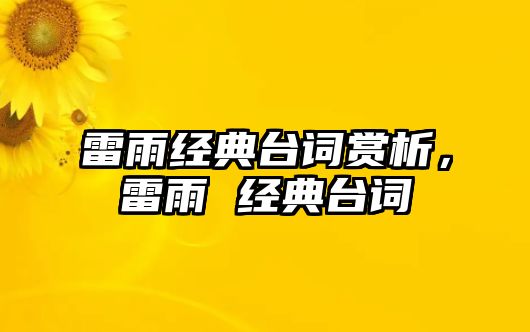 雷雨经典台词赏析，雷雨 经典台词